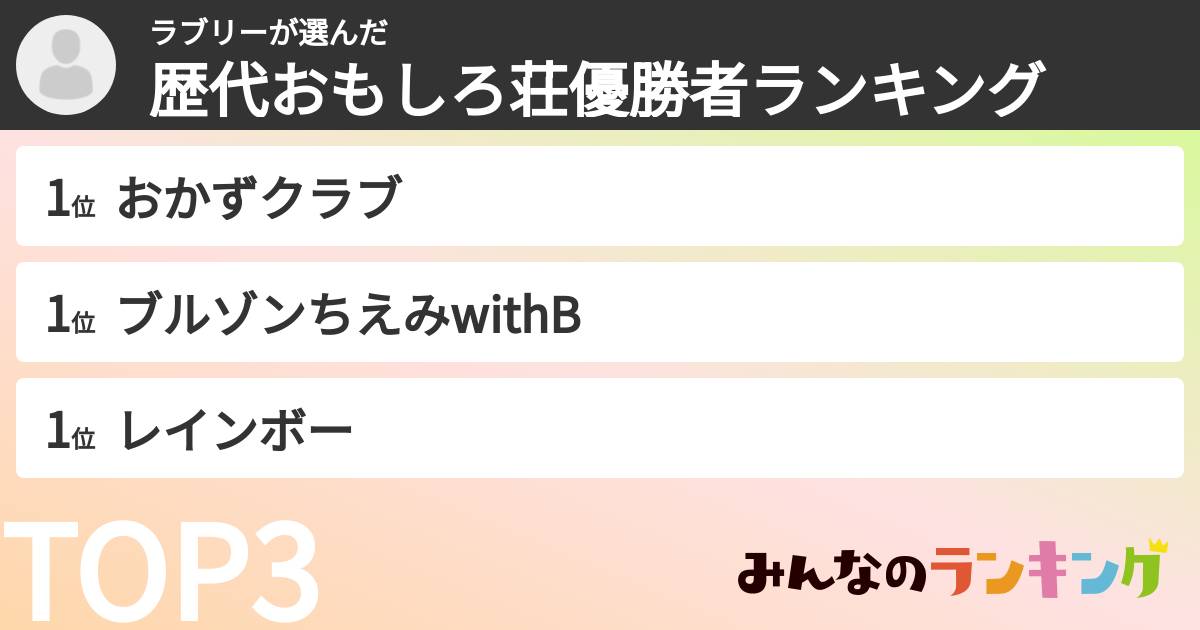 ラブリーが選んだ
歴代おもしろ荘優勝者ランキング

1位 おかずクラブ

1位 ブルゾンちえみwithB

1位 レインボー

TOP3

みんなのランキング